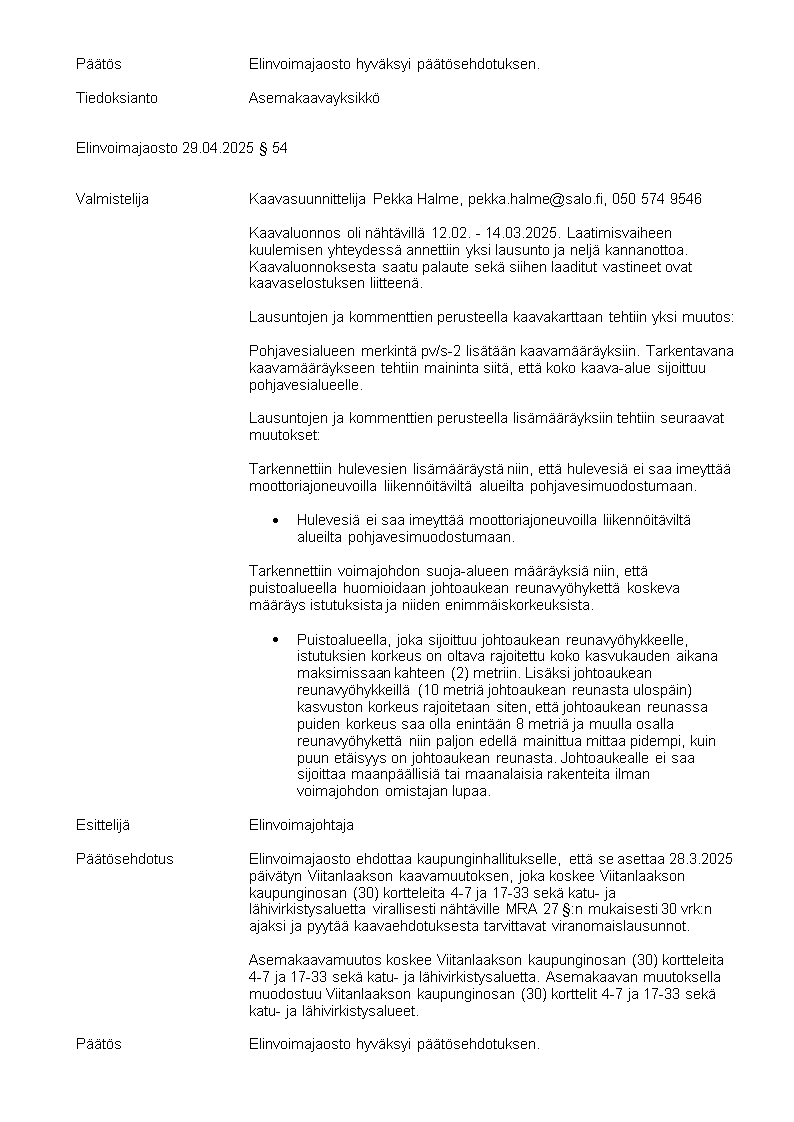 Päätös Elinvoimajaosto hyväksyi päätösehdotuksen.

Tiedoksianto Asemakaavayksikkö

Elinvoimajaosto 29.04.2025 § 54

Valmistelija Kaavasuunnittelija Pekka Halme, pekka.halme@salo.fi, 050 574 9546

Kaavaluonnos oli nähtävillä 12.02. - 14.03.2025. Laatimisvaiheen kuulemisen yhteydessä annettiin yksi lausunto ja neljä kannanottoa. Kaavaluonnoksesta saatu palaute sekä siihen laaditut vastineet ovat kaavaselostuksen liitteenä.

Lausuntojen ja kommenttien perusteella kaavakarttaan tehtiin yksi muutos:

Pohjavesialueen merkintä pv/s-2 lisätään kaavamääräyksiin. Tarkentavana kaavamääräykseen tehtiin maininta siitä, että koko kaava-alue sijoittuu pohjavesialueelle.

Lausuntojen ja kommenttien perusteella lisämääräyksiin tehtiin seuraavat muutokset:

Tarkennettiin hulevesien lisämääräystä niin, että hulevesiä ei saa imeyttää moottoriajoneuvoilla liikennöitäviltä alueilta pohjavesimuodostumaan.

• Hulevesiä ei saa imeyttää moottoriajoneuvoilla liikennöitäviltä alueilta pohjavesimuodostumaan.

Tarkennettiin voimajohdon suoja-alueen määräyksiä niin, että puistoalueella huomioidaan johtoaukean reunavyöhykettä koskeva määräys istutuksista ja niiden enimmäiskorkeuksista.

• Puistoalueella, joka sijoittuu johtoaukean reunavyöhykkeelle, istutuksien korkeus on oltava rajoitettu koko kasvukauden aikana maksimissaan kahteen (2) metriin. Lisäksi johtoaukean reunavyöhykkeillä (10 metriä johtoaukean reunasta ulospäin) kasvuston korkeus rajoitetaan siten, että johtoaukean reunassa puiden korkeus saa olla enintään 8 metriä ja muulla osalla reunavyöhykettä niin paljon edellä mainittua mittaa pidempi, kuin puun etäisyys on johtoaukean reunasta. Johtoaukealle ei saa sijoittaa maanpäällisiä tai maanalaisia rakenteita ilman voimajohdon omistajan lupaa.

Esittelijä Elinvoimajohtaja

Päätösehdotus Elinvoimajaosto ehdottaa kaupunginhallitukselle, että se asettaa 28.3.2025 päivätyn Viitanlaakson kaavamuutoksen, joka koskee Viitanlaakson kaupunginosan (30) kortteleita 4-7 ja 17-33 sekä katu- ja lähivirkistysaluetta virallisesti nähtäville MRA 27 §:n mukaisesti 30 vrk:n ajaksi ja pyytää kaavaehdotuksesta tarvittavat viranomaislausunnot.

Asemakaavamuutos koskee Viitanlaakson kaupunginosan (30) kortteleita 4-7 ja 17-33 sekä katu- ja lähivirkistysaluetta. Asemakaavan muutoksella muodostuu Viitanlaakson kaupunginosan (30) korttelit 4-7 ja 17-33 sekä katu- ja lähivirkistysalueet.

Päätös Elinvoimajaosto hyväksyi päätösehdotuksen.